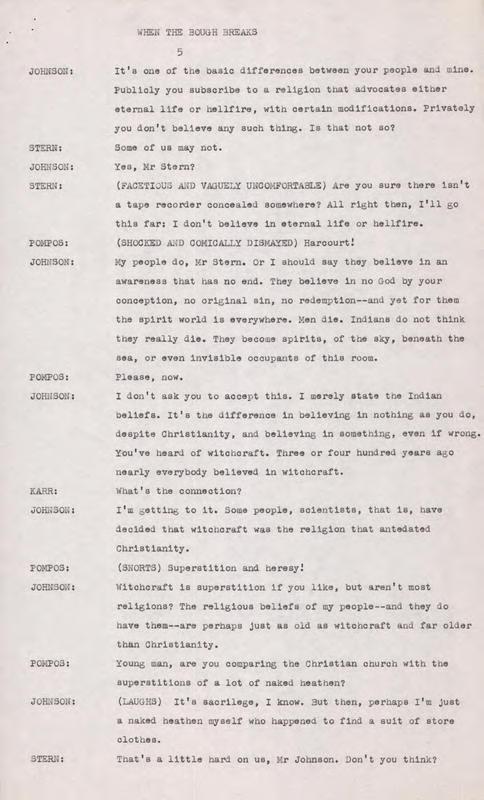 WHEN THE BOUGH BREAKS

5

JOHNSON: It's one of the basic differences between your people and mine. Publicly you subscribe to a religion that advocates either eternal life or hellfire, with certain modifications. Privately you don't believe any such thing. Is that not so?

STERN: Some of us may not.

JOHNSON: Yes, Mr Stern?

STERN: (FACETIOUS AND VAGUELY UNCOMFORTABLE) Are you sure there isn't a tape recorder concealed somewhere? All right then, I'll go this far: I don't believe in eternal life or hellfire.

POMPOS: (SHOCKED AND COMICALLY DISMAYED) Harcourt!

JOHNSON: My people do, Mr Stern. Or I should say they believe in an awareness that has no end. They believe in no God by your conception, no original sin, no redemption--and yet for them the spirit world is everywhere. Men die. Indians do not think they really die. They become spirits, of the sky, beneath the sea, or even invisible occupants of this room.

POMPOS: Please, now.

JOHNSON: I don't ask you to accept this. I merely state the Indian beliefs. It's the difference in believing in nothing as you do, despite Christianity, and believing in something, even if wrong. You've heard of witchcraft. Three or four hundred years ago nearly everybody believed in witchcraft.

KARR: What's the connection?

JOHNSON: I'm getting to it. Some people, scientists, that is, have decided that witchcraft was the religion that antedated Christianity.

POMPOS: (SNORTS) Superstition and heresy!

JOHNSON: Witchcraft is superstition if you like, but aren't most religions? The religious beliefs of my people--and they do have them--are perhaps just as old as witchcraft and far older than Christianity.

POMPOS: Young man, are you comparing the Christian church with the superstitions of a lot of naked heathen?

JOHNSON: (LAUGHS) It's sacrilege, I know. But then, perhaps I'm just a naked heathen myself who happened to find a suit of store clothes.

STERN: That's a little hard on us, Mr Johnson. Don't you think?